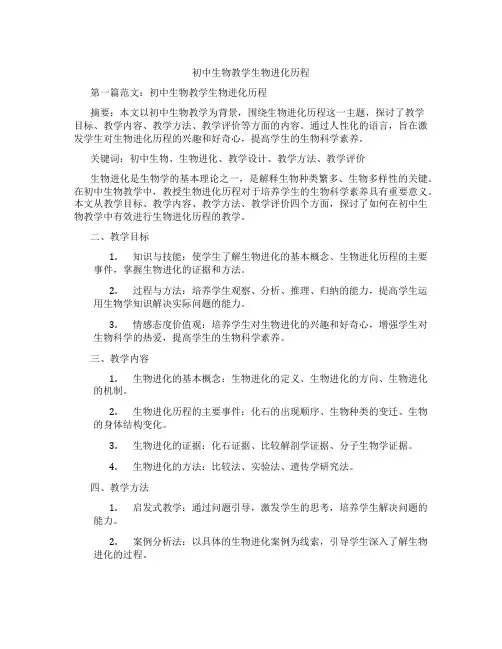 初中生物教学生物进化历程

第一篇范文：初中生物教学生物进化历程

摘要：本文以初中生物教学为背景，围绕生物进化历程这一主题，探讨了教学目标、教学内容、教学方法、教学评价等方面的内容。通过人性化的语言，旨在激发学生对生物进化历程的兴趣和好奇心，提高学生的生物科学素养。

关键词：初中生物、生物进化、教学设计、教学方法、教学评价

生物进化是生物学的基本理论之一，是解释生物种类繁多、生物多样性的关键。在初中生物教学中，教授生物进化历程对于培养学生的生物科学素养具有重要意义。本文从教学目标、教学内容、教学方法、教学评价四个方面，探讨了如何在初中生物教学中有效进行生物进化历程的教学。

二、教学目标

1. 知识与技能：使学生了解生物进化的基本概念、生物进化历程的主要事件，掌握生物进化的证据和方法。

2. 过程与方法：培养学生观察、分析、推理、归纳的能力，提高学生运用生物学知识解决实际问题的能力。

3. 情感态度价值观：培养学生对生物进化的兴趣和好奇心，增强学生对生物科学的热爱，提高学生的生物科学素养。

三、教学内容

1. 生物进化的基本概念：生物进化的定义、生物进化的方向、生物进化的机制。

2. 生物进化历程的主要事件：化石的出现顺序、生物种类的变迁、生物的身体结构变化。

3. 生物进化的证据：化石证据、比较解剖学证据、分子生物学证据。

4. 生物进化的方法：比较法、实验法、遗传学研究法。

四、教学方法

1. 启发式教学：通过问题引导，激发学生的思考，培养学生解决问题的能力。

2. 案例分析法：以具体的生物进化案例为线索，引导学生深入了解生物进化的过程。